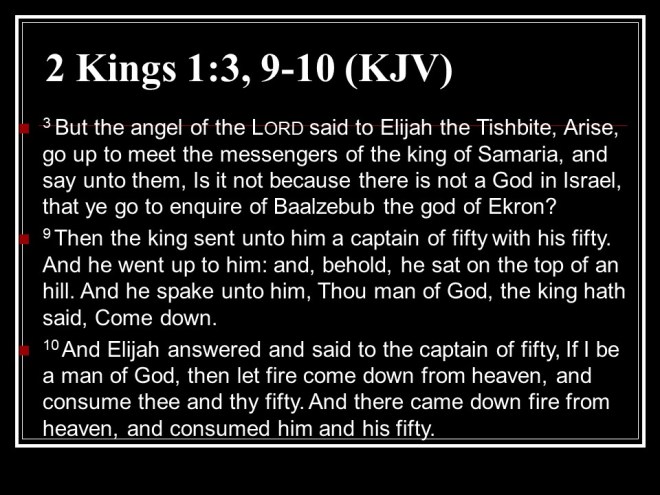 2 Kings 1:3, 9-10 (KJV)

• $^{3}$ But the angel of the LORD said to Elijah the Tishbite, Arise, go up to meet the messengers of the king of Samaria, and say unto them, Is it not because there is not a God in Israel, that ye go to enquire of Baalzebub the god of Ekron?

• $^{9}$ Then the king sent unto him a captain of fifty with his fifty. And he went up to him: and, behold, he sat on the top of an hill. And he spake unto him, Thou man of God, the king hath said, Come down.

• $^{10}$ And Elijah answered and said to the captain of fifty, If I be a man of God, then let fire come down from heaven, and consume thee and thy fifty. And there came down fire from heaven, and consumed him and his fifty.